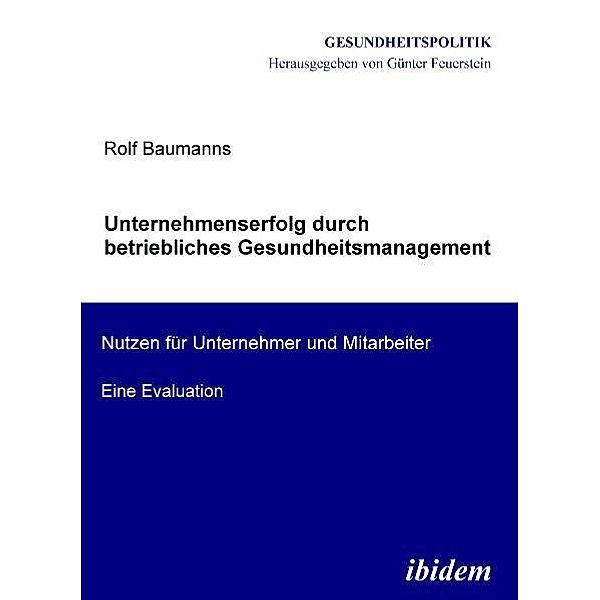 GESUNDHEITSPOLITIK
Herausgegeben von Günter Feuerstein

Rolf Baumanns

Unternehmenserfolg durch betriebliches Gesundheitsmanagement

Nutzen für Unternehmer und Mitarbeiter

Eine Evaluation

ibidem